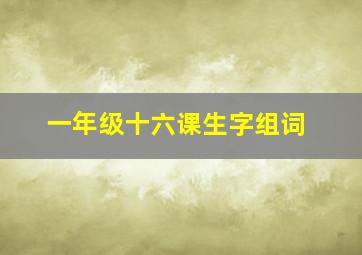 一年级十六课生字组词